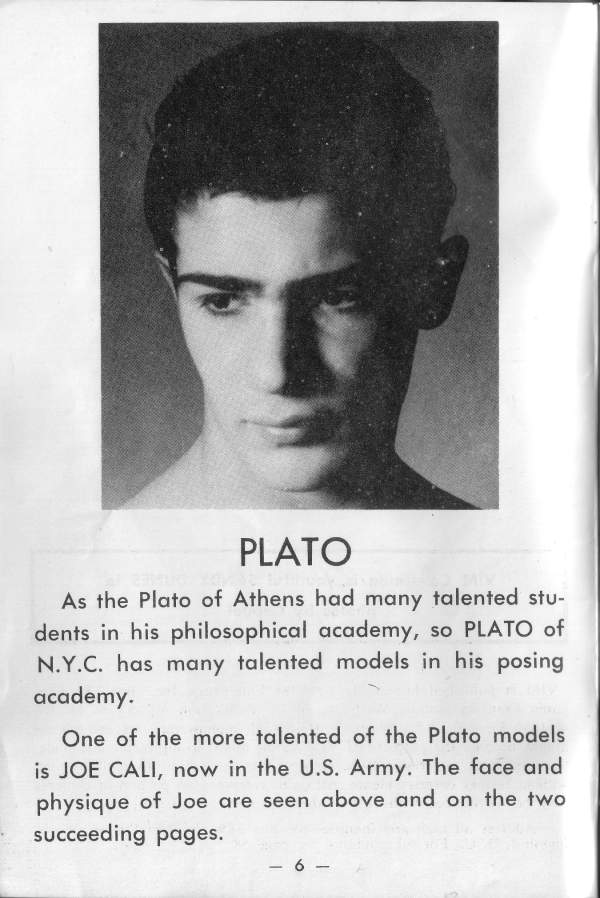 PLATO

As the Plato of Athens had many talented students in his philosophical academy, so PLATO of N.Y.C. has many talented models in his posing academy.

One of the more talented of the Plato models is JOE CALI, now in the U.S. Army. The face and physique of Joe are seen above and on the two succeeding pages.

— 6 —